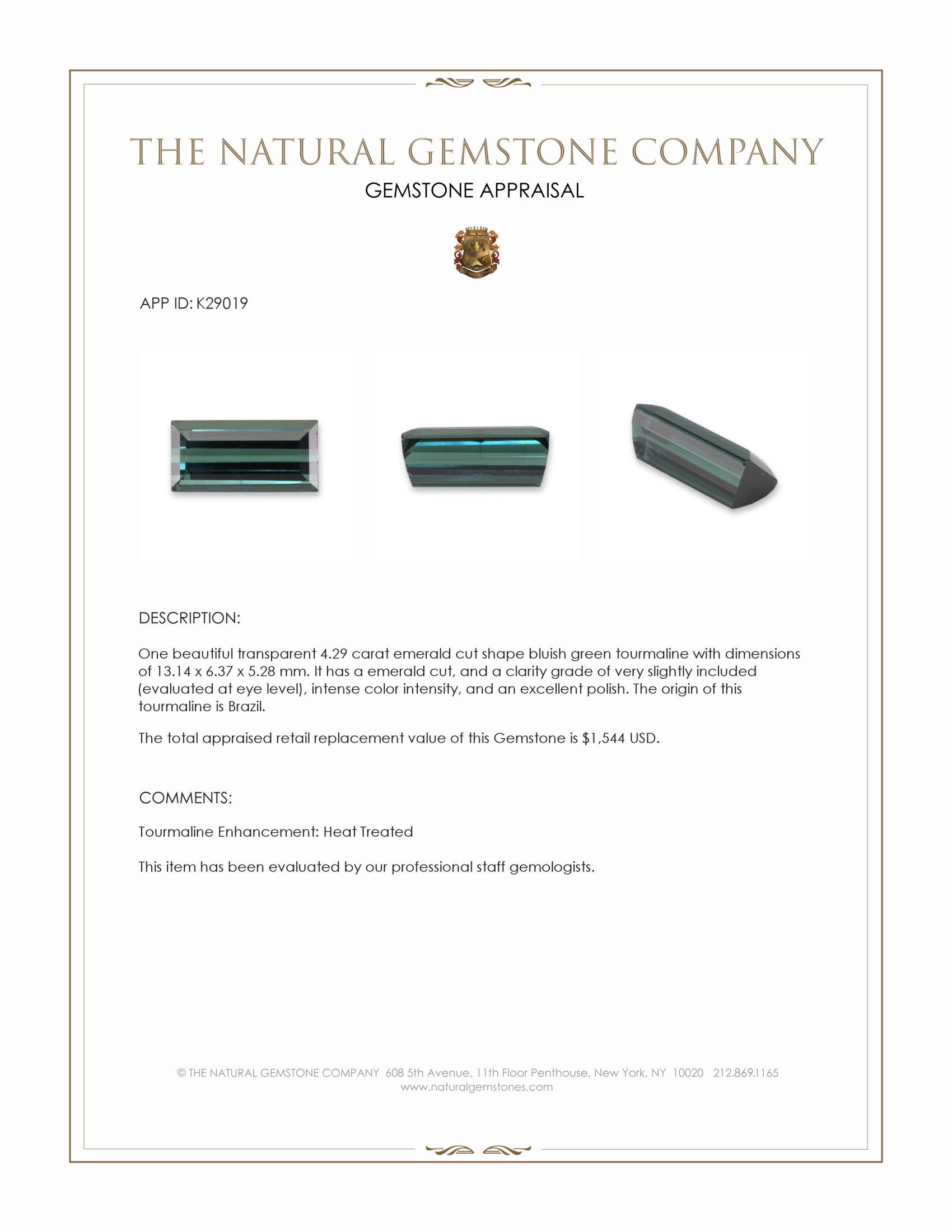 THE NATURAL GEMSTONE COMPANY

GEMSTONE APPRAISAL

APP ID: K29019

DESCRIPTION:

One beautiful transparent 4.29 carat emerald cut shape bluish green tourmaline with dimensions of 13.14 x 6.37 x 5.28 mm. It has a emerald cut, and a clarity grade of very slightly included (evaluated at eye level), intense color intensity, and an excellent polish. The origin of this tourmaline is Brazil.

The total appraised retail replacement value of this Gemstone is $1,544 USD.

COMMENTS:

Tourmaline Enhancement: Heat Treated

This item has been evaluated by our professional staff gemologists.

© THE NATURAL GEMSTONE COMPANY 608 5th Avenue, 11th Floor Penthouse, New York, NY 10020 212.869.1165
www.naturalgemstones.com